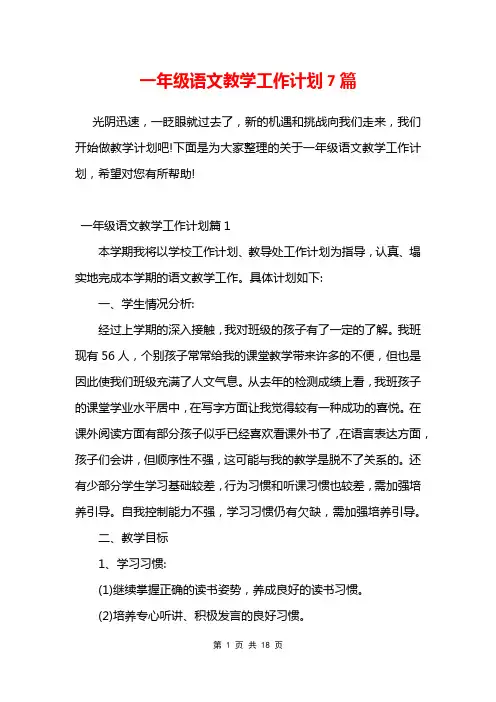 一年级语文教学工作计划 7 篇

光阴迅速，一眨眼就过去了，新的机遇和挑战向我们走来，我们开始做教学计划吧!下面是为大家整理的关于一年级语文教学工作计划，希望对您有所帮助!

一年级语文教学工作计划篇 1

本学期我将以学校工作计划、教导处工作计划为指导，认真、塌实地完成本学期的语文教学工作。具体计划如下:

一、学生情况分析:

经过上学期的深入接触，我对班级的孩子有了一定的了解。我班现有 56 人，个别孩子常常给我的课堂教学带来许多的不便，但也是因此使我们班级充满了人文气息。从去年的检测成绩上看，我班孩子的课堂学业水平居中，在写字方面让我觉得较有一种成功的喜悦。在课外阅读方面有部分孩子似乎已经喜欢看课外书了，在语言表达方面，孩子们会讲，但顺序性不强，这可能与我的教学是脱不了关系的。还有少部分学生学习基础较差，行为习惯和听课习惯也较差，需加强培养引导。自我控制能力不强，学习习惯仍有欠缺，需加强培养引导。

二、教学目标

1、学习习惯:

(1)继续掌握正确的读书姿势，养成良好的读书习惯。

(2)培养专心听讲、积极发言的良好习惯。

第 1 页 共 18 页